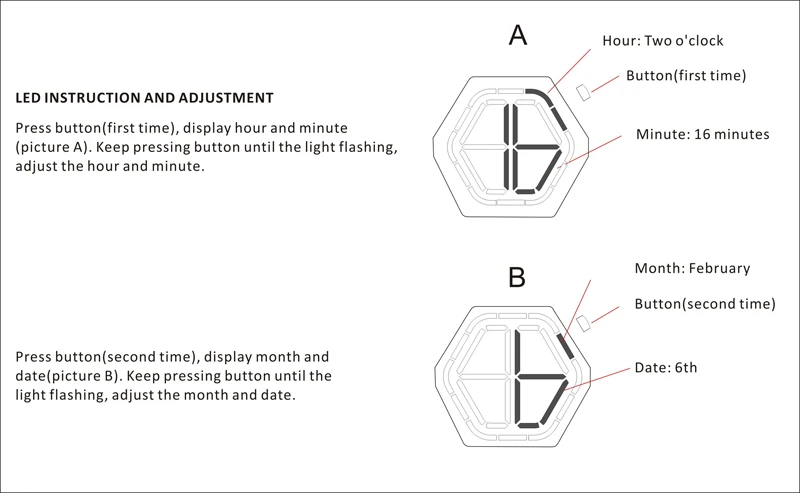 LED INSTRUCTION AND ADJUSTMENT

Press button(first time), display hour and minute (picture A). Keep pressing button until the light flashing, adjust the hour and minute.

A

Hour: Two o'clock

Button(first time)

Minute: 16 minutes

Press button(second time), display month and date(picture B). Keep pressing button until the light flashing, adjust the month and date.

B

Month: February

Button(second time)

Date: 6th